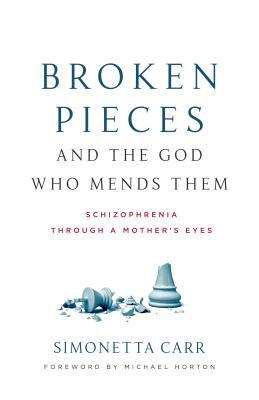 BROKEN PIECES
AND THE GOD WHO MENDS THEM

SCHIZOPHRENIA THROUGH A MOTHER'S EYES

SIMONETTA CARR

FOREWORD BY MICHAEL HORTON